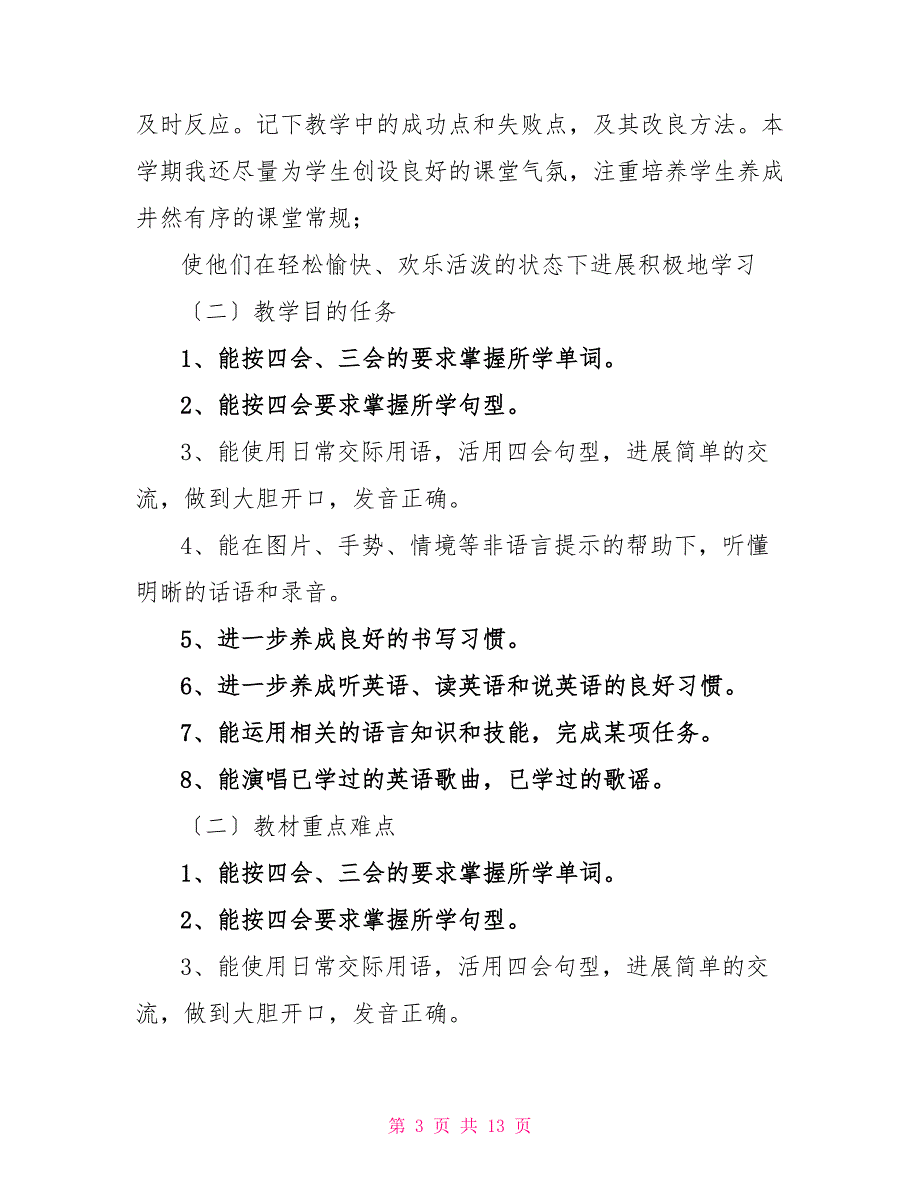 及时反应。记下教学中的成功点和失败点，及其改良方法。本学期我还尽量为学生创设良好的课堂气氛，注重培养学生养成井然有序的课堂常规；

使他们在轻松愉快、欢乐活泼的状态下进展积极地学习

〔二〕教学目的任务

1、能按四会、三会的要求掌握所学单词。

2、能按四会要求掌握所学句型。

3、能使用日常交际用语，活用四会句型，进展简单的交流，做到大胆开口，发音正确。

4、能在图片、手势、情境等非语言提示的帮助下，听懂明晰的话语和录音。

5、进一步养成良好的书写习惯。

6、进一步养成听英语、读英语和说英语的良好习惯。

7、能运用相关的语言知识和技能，完成某项任务。

8、能演唱已学过的英语歌曲，已学过的歌谣。

〔二〕教材重点难点

1、能按四会、三会的要求掌握所学单词。

2、能按四会要求掌握所学句型。

3、能使用日常交际用语，活用四会句型，进展简单的交流，做到大胆开口，发音正确。

第 3 页 共 13 页